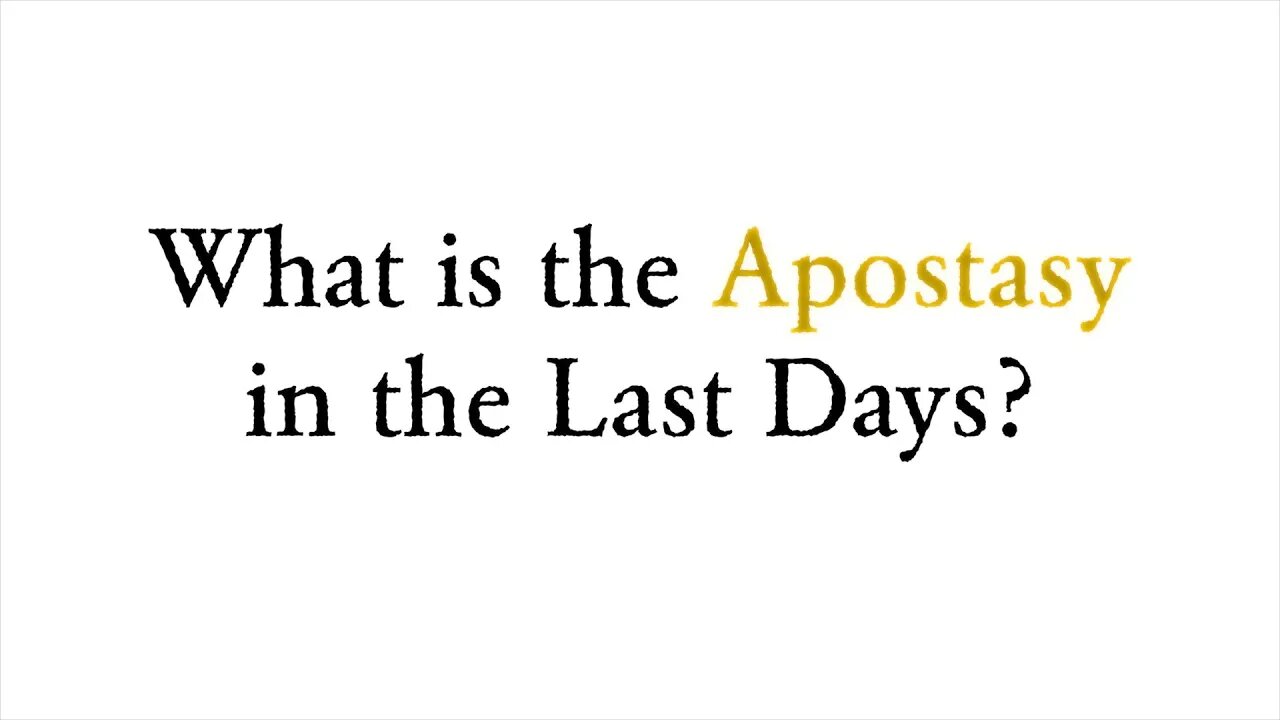 What is the Apostasy in the Last Days?